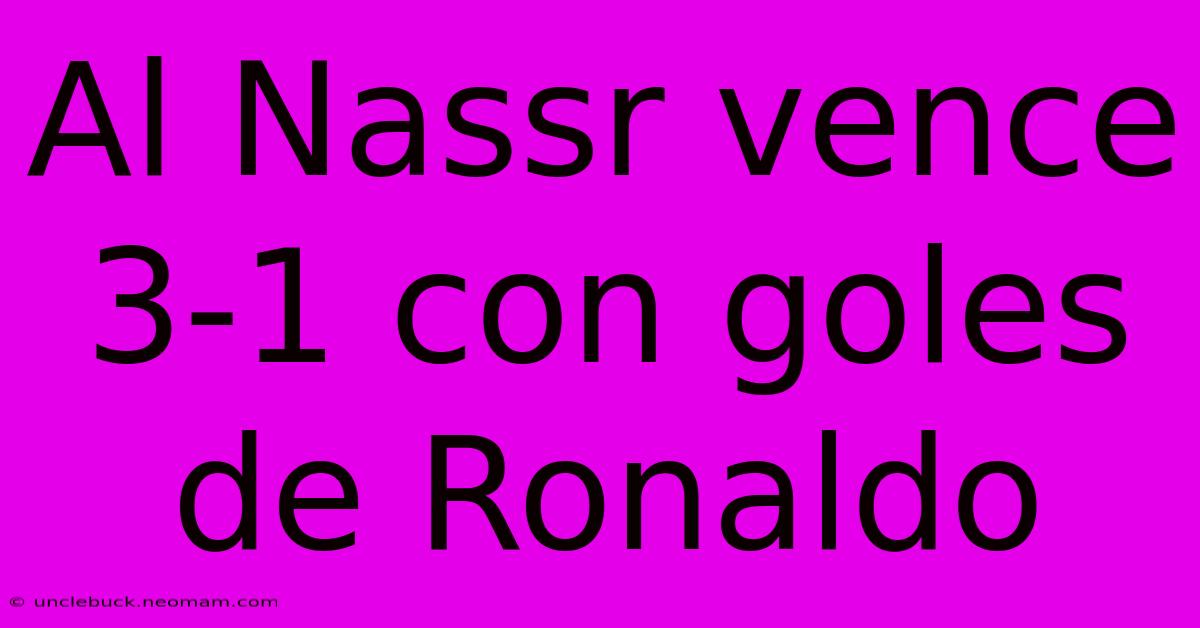 Al Nassr vence 3-1 con goles de Ronaldo

© unclebuck.neomam.com